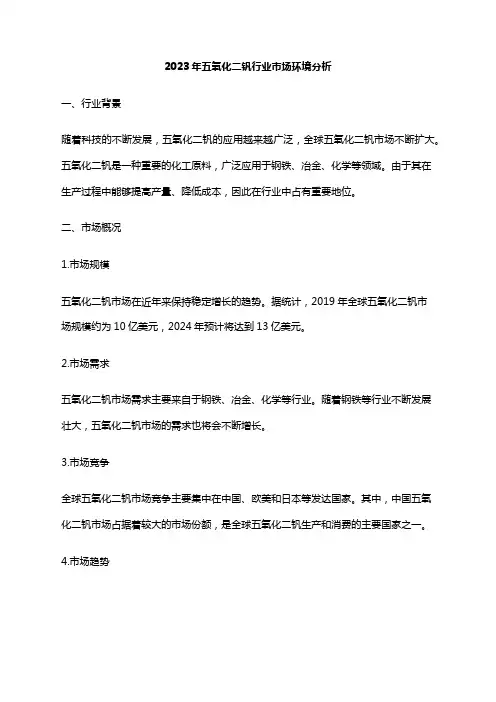 2023年五氧化二钒行业市场环境分析

一、行业背景

随着科技的不断发展，五氧化二钒的应用越来越广泛，全球五氧化二钒市场不断扩大。五氧化二钒是一种重要的化工原料，广泛应用于钢铁、冶金、化学等领域。由于其在生产过程中能够提高产量、降低成本，因此在行业中占有重要地位。

二、市场概况

1.市场规模

五氧化二钒市场在近年来保持稳定增长的趋势。据统计，2019年全球五氧化二钒市场规模约为10亿美元，2024年预计将达到13亿美元。

2.市场需求

五氧化二钒市场需求主要来自于钢铁、冶金、化学等行业。随着钢铁等行业不断发展壮大，五氧化二钒市场的需求也将会不断增长。

3.市场竞争

全球五氧化二钒市场竞争主要集中在中国、欧美和日本等发达国家。其中，中国五氧化二钒市场占据着较大的市场份额，是全球五氧化二钒生产和消费的主要国家之一。

4.市场趋势